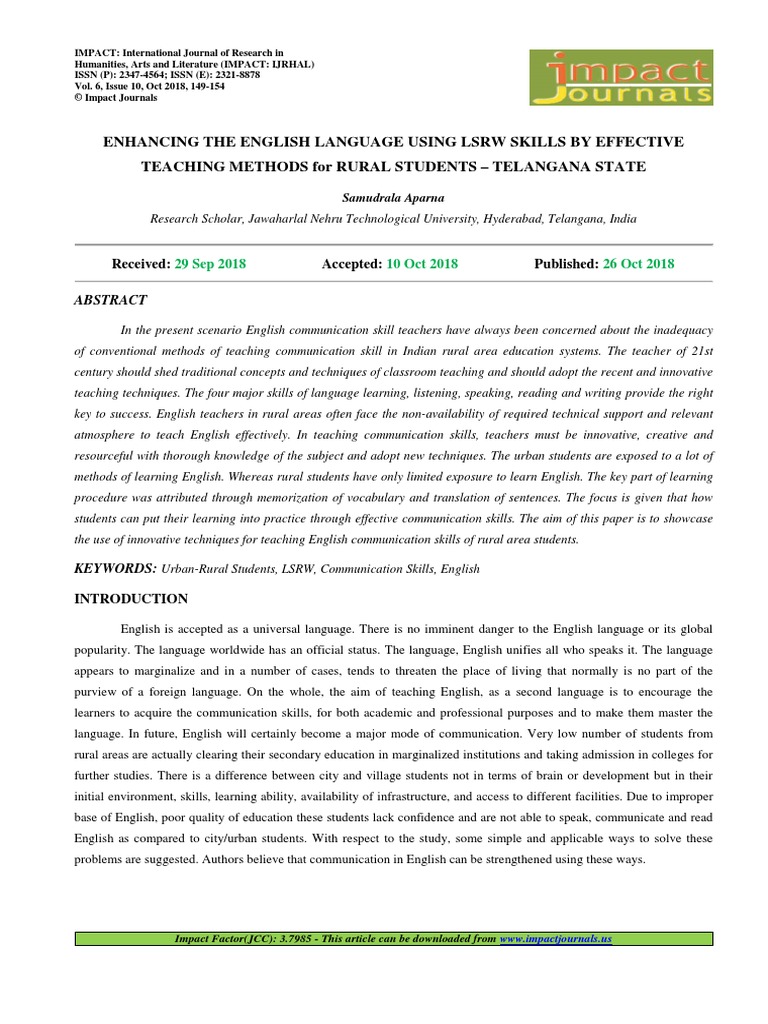 IMPACT: International Journal of Research in Humanities, Arts and Literature (IMPACT: IJRHAL)
ISSN (P): 2347-4564; ISSN (E): 2321-8878
Vol. 6, Issue 10, Oct 2018, 149-154
© Impact Journals

impact Journals

ENHANCING THE ENGLISH LANGUAGE USING LSRW SKILLS BY EFFECTIVE TEACHING METHODS for RURAL STUDENTS – TELANGANA STATE

Samudrala Aparna

Research Scholar, Jawaharlal Nehru Technological University, Hyderabad, Telangana, India

Received: 29 Sep 2018 Accepted: 10 Oct 2018 Published: 26 Oct 2018

ABSTRACT

In the present scenario English communication skill teachers have always been concerned about the inadequacy of conventional methods of teaching communication skill in Indian rural area education systems. The teacher of 21st century should shed traditional concepts and techniques of classroom teaching and should adopt the recent and innovative teaching techniques. The four major skills of language learning, listening, speaking, reading and writing provide the right key to success. English teachers in rural areas often face the non-availability of required technical support and relevant atmosphere to teach English effectively. In teaching communication skills, teachers must be innovative, creative and resourceful with thorough knowledge of the subject and adopt new techniques. The urban students are exposed to a lot of methods of learning English. Whereas rural students have only limited exposure to learn English. The key part of learning procedure was attributed through memorization of vocabulary and translation of sentences. The focus is given that how students can put their learning into practice through effective communication skills. The aim of this paper is to showcase the use of innovative techniques for teaching English communication skills of rural area students.

KEYWORDS: Urban-Rural Students, LSRW, Communication Skills, English

INTRODUCTION

English is accepted as a universal language. There is no imminent danger to the English language or its global popularity. The language worldwide has an official status. The language, English unifies all who speaks it. The language appears to marginalize and in a number of cases, tends to threaten the place of living that normally is no part of the purview of a foreign language. On the whole, the aim of teaching English, as a second language is to encourage the learners to acquire the communication skills, for both academic and professional purposes and to make them master the language. In future, English will certainly become a major mode of communication. Very low number of students from rural areas are actually clearing their secondary education in marginalized institutions and taking admission in colleges for further studies. There is a difference between city and village students not in terms of brain or development but in their initial environment, skills, learning ability, availability of infrastructure, and access to different facilities. Due to improper base of English, poor quality of education these students lack confidence and are not able to speak, communicate and read English as compared to city/urban students. With respect to the study, some simple and applicable ways to solve these problems are suggested. Authors believe that communication in English can be strengthened using these ways.

Impact Factor(JCC): 3.7985 - This article can be downloaded from www.impactjournals.us